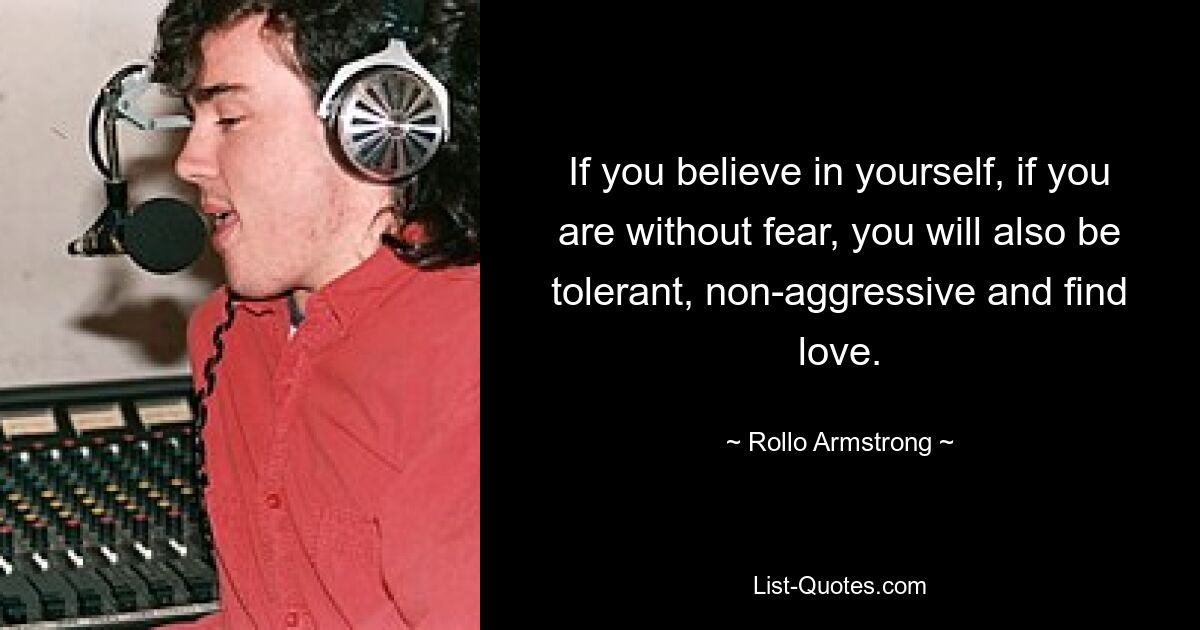 If you believe in yourself, if you are without fear, you will also be tolerant, non-aggressive and find love.

~ Rollo Armstrong ~

List-Quotes.com